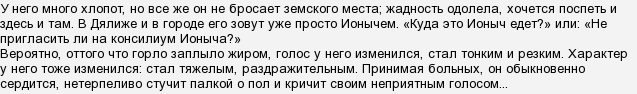 У него много хлопот, но все же он не бросает земского места; жадность одолела, хочется поспеть и здесь и там. В Дялиже и в городе его зовут уже просто Ионычем. «Куда это Ионыч едет?» или: «Не пригласить ли на консилиум Ионыча?»
Вероятно, оттого что горло заплыло жиром, голос у него изменился, стал тонким и резким. Характер у него тоже изменился: стал тяжелым, раздражительным. Принимая больных, он обыкновенно сердится, нетерпеливо стучит палкой о пол и кричит своим неприятным голосом...